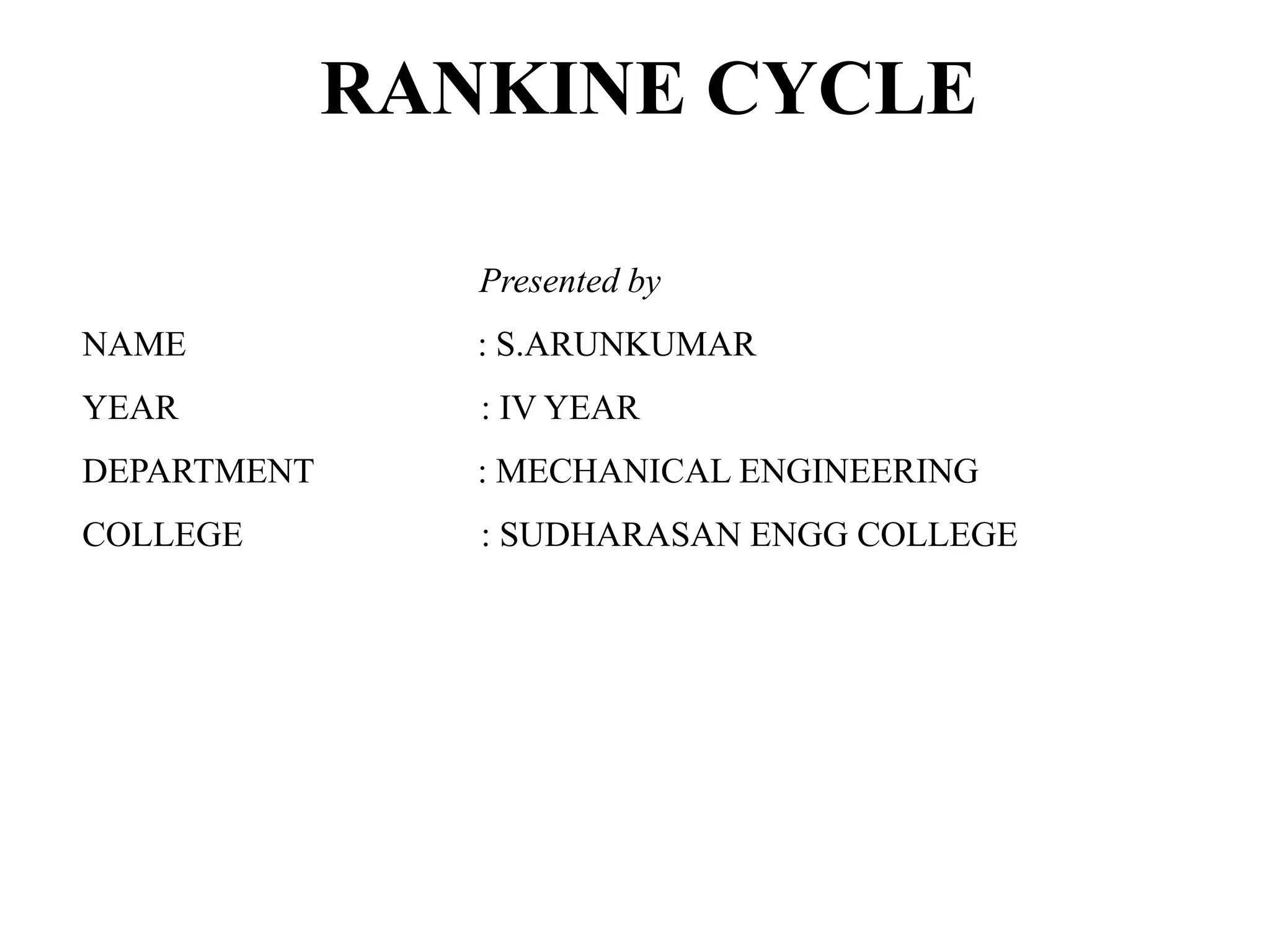 RANKINE CYCLE

Presented by

NAME : S.ARUNKUMAR

YEAR : IV YEAR

DEPARTMENT : MECHANICAL ENGINEERING

COLLEGE : SUDHARASAN ENGG COLLEGE